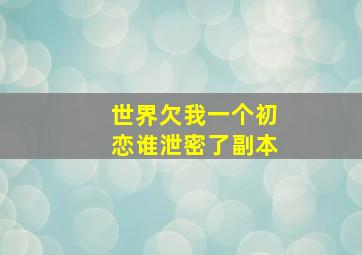 世界欠我一个初恋谁泄密了副本